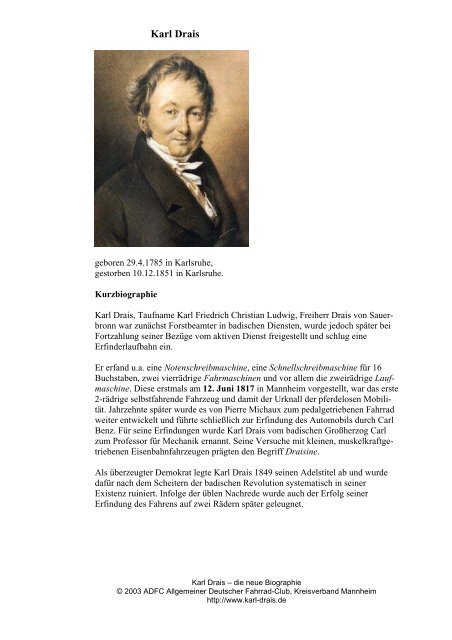 Karl Drais

geboren 29.4.1785 in Karlsruhe,
gestorben 10.12.1851 in Karlsruhe.

Kurzbiographie

Karl Drais, Taufname Karl Friedrich Christian Ludwig, Freiherr Drais von Sauerbronn war zunächst Forstbeamter in badischen Diensten, wurde jedoch später bei Fortzahlung seiner Bezüge vom aktiven Dienst freigestellt und schlug eine Erfinderlaufbahn ein.

Er erfand u.a. eine Notenschreibmaschine, eine Schnellschreibmaschine für 16 Buchstaben, zwei vierrädrige Fahrmaschinen und vor allem die zweirädrige Laufmaschine. Diese erstmals am 12. Juni 1817 in Mannheim vorgestellt, war das erste 2-rädrige selbstfahrende Fahrzeug und damit der Urknall der pferdelosen Mobilität. Jahrzehnte später wurde es von Pierre Michaux zum pedalgetriebenen Fahrrad weiter entwickelt und führte schließlich zur Erfindung des Automobils durch Carl Benz. Für seine Erfindungen wurde Karl Drais vom badischen Großherzog Carl zum Professor für Mechanik ernannt. Seine Versuche mit kleinen, muskelkraftgetriebenen Eisenbahnfahrzeugen prägten den Begriff Draisine.

Als überzeugter Demokrat legte Karl Drais 1849 seinen Adelstitel ab und wurde dafür nach dem Scheitern der badischen Revolution systematisch in seiner Existenz ruiniert. Infolge der üblen Nachrede wurde auch der Erfolg seiner Erfindung des Fahrens auf zwei Rädern später geleugnet.

Karl Drais – die neue Biographie
© 2003 ADFC Allgemeiner Deutscher Fahrrad-Club, Kreisverband Mannheim
http://www.karl-drais.de